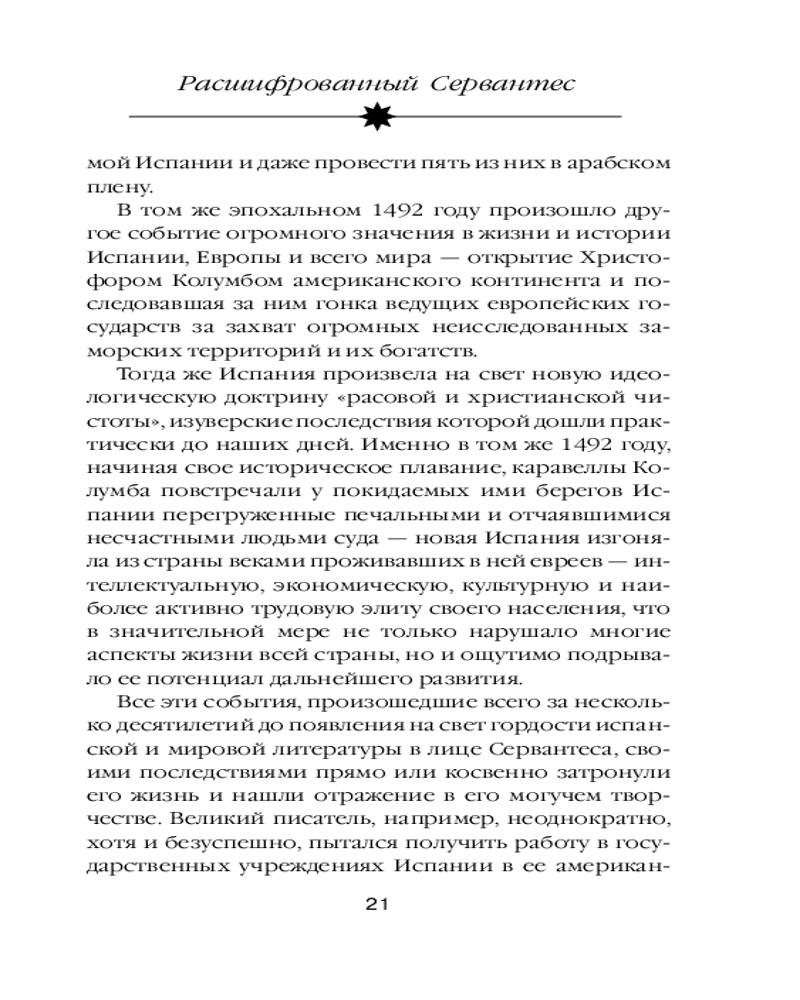 Расшифрованный Сервантес

мой Испании и даже провести пять из них в арабском плену.

В том же эпохальном 1492 году произошло другое событие огромного значения в жизни и истории Испании, Европы и всего мира — открытие Христофором Колумбом американского континента и последовавшая за ним гонка ведущих европейских государств за захват огромных неисследованных заморских территорий и их богатств.

Тогда же Испания произвела на свет новую идеологическую доктрину «расовой и христианской чистоты», изуверские последствия которой дошли практически до наших дней. Именно в том же 1492 году, начиная свое историческое плавание, каравеллы Колумба повстречали у покидаемых ими берегов Испании перегруженные печальными и отчаявшимися несчастными людьми суда — новая Испания изгоняла из страны веками проживавших в ней евреев — интеллектуальную, экономическую, культурную и наиболее активно трудовую элиту своего населения, что в значительной мере не только нарушало многие аспекты жизни всей страны, но и ощутимо подрывало ее потенциал дальнейшего развития.

Все эти события, произошедшие всего за несколько десятилетий до появления на свет гордости испанской и мировой литературы в лице Сервантеса, своими последствиями прямо или косвенно затронули его жизнь и нашли отражение в его могучем творчестве. Великий писатель, например, неоднократно, хотя и безуспешно, пытался получить работу в государственных учреждениях Испании в ее американ-

21